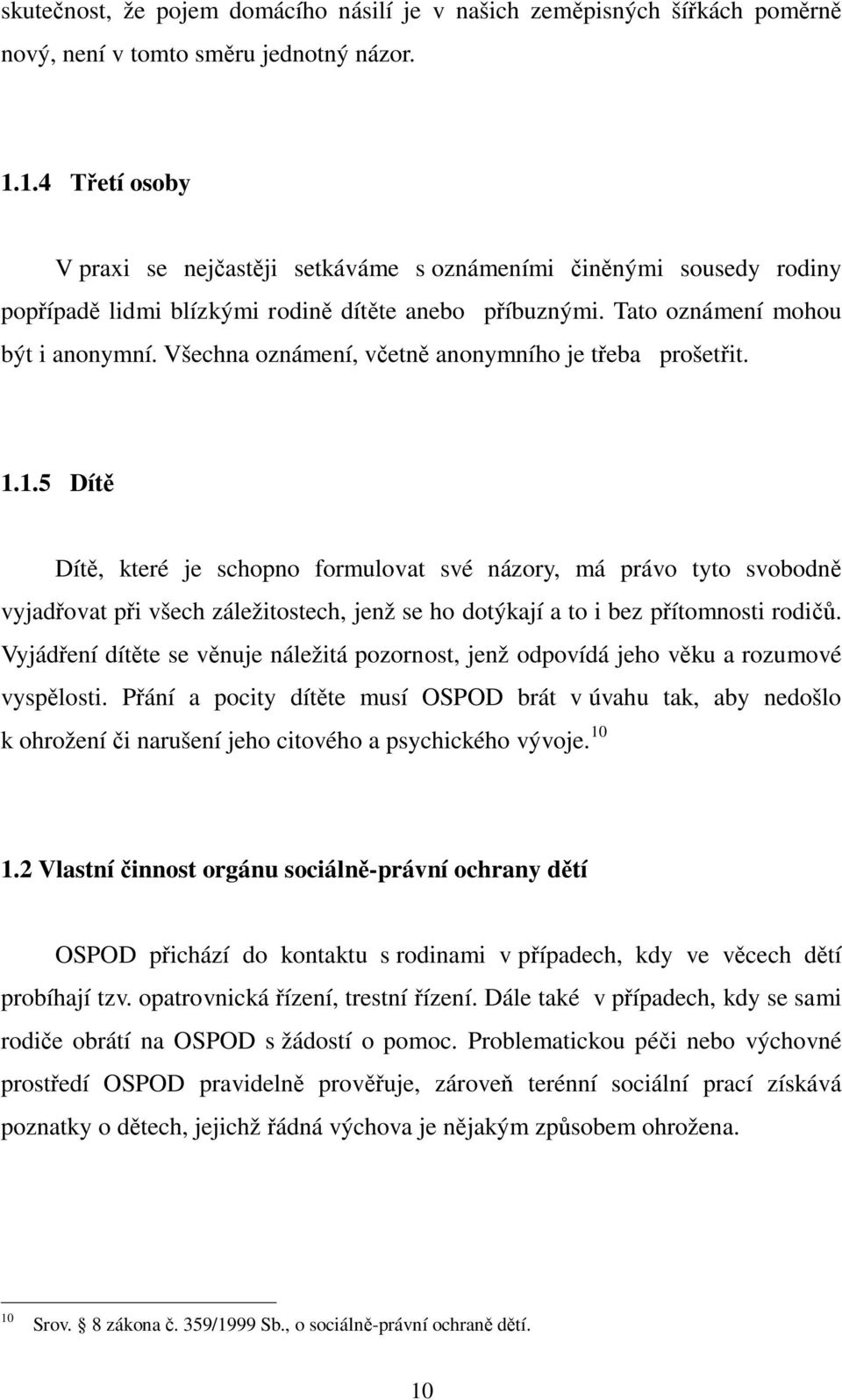 skutečnost, že pojem domácího násilí je v našich zeměpisných šířkách poměrně nový, není v tomto směru jednotný názor.

1.1.4 Třetí osoby

V praxi se nejčastěji setkáváme s oznámeními činěnými sousedy rodiny popřípadě lidmi blízkými rodině dítěte anebo příbuznými. Tato oznámení mohou být i anonymní. Všechna oznámení, včetně anonymního je třeba prošetřit.

1.1.5 Dítě

Dítě, které je schopno formulovat své názory, má právo tyto svobodně vyjadřovat při všech záležitostech, jenž se ho dotýkají a to i bez přítomnosti rodičů. Vyjádření dítěte se věnuje náležitá pozornost, jenž odpovídá jeho věku a rozumové vyspělosti. Přání a pocity dítěte musí OSPOD brát v úvahu tak, aby nedošlo k ohrožení či narušení jeho citového a psychického vývoje.$^{10}$

1.2 Vlastní činnost orgánu sociálně-právní ochrany dětí

OSPOD přichází do kontaktu s rodinami v případech, kdy ve věcech dětí probíhají tzv. opatrovnická řízení, trestní řízení. Dále také v případech, kdy se sami rodiče obrátí na OSPOD s žádostí o pomoc. Problematickou péči nebo výchovné prostředí OSPOD pravidelně prověřuje, zároveň terénní sociální prací získává poznatky o dětech, jejichž řádná výchova je nějakým způsobem ohrožena.

$^{10}$ Srov. § 8 zákona č. 359/1999 Sb., o sociálně-právní ochraně dětí.

10